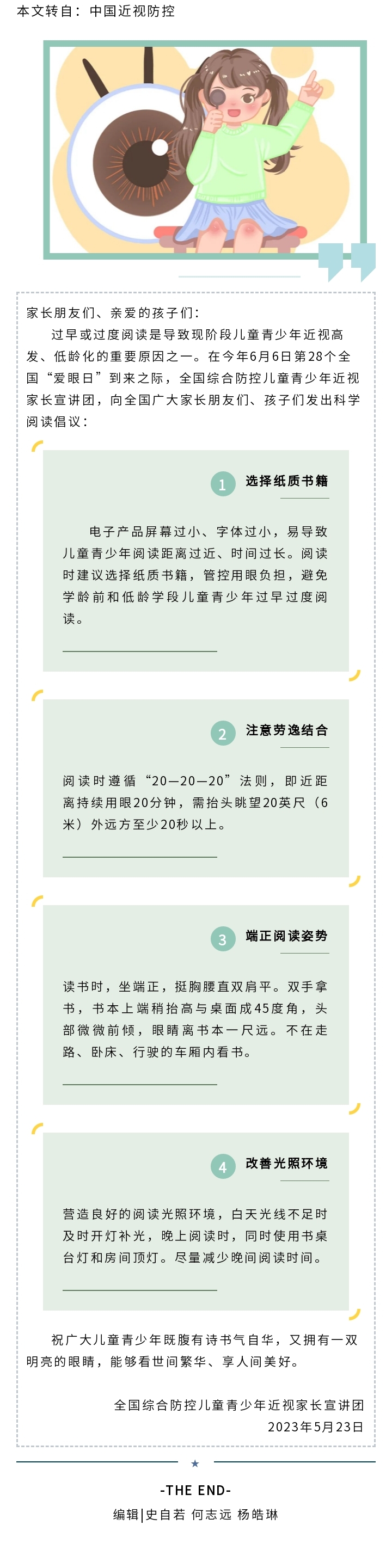 本文转自：中国近视防控

家长朋友们、亲爱的孩子们：

过早或过度阅读是导致现阶段儿童青少年近视高发、低龄化的重要原因之一。在今年6月6日第28个全国“爱眼日”到来之际，全国综合防控儿童青少年近视家长宣讲团，向全国广大家长朋友们、孩子们发出科学阅读倡议：

1 选择纸质书籍

电子产品屏幕过小、字体过小，易导致儿童青少年阅读距离过近、时间过长。阅读时建议选择纸质书籍，管控用眼负担，避免学龄前和低龄学段儿童青少年过早过度阅读。

2 注意劳逸结合

阅读时遵循“20—20—20”法则，即近距离持续用眼20分钟，需抬头眺望20英尺（6米）外远方至少20秒以上。

3 端正阅读姿势

读书时，坐端正，挺胸腰直双肩平。双手拿书，书本上端稍抬高与桌面成45度角，头部微微前倾，眼睛离书本一尺远。不在走路、卧床、行驶的车厢内看书。

4 改善光照环境

营造良好的阅读光照环境，白天光线不足时及时开灯补光，晚上阅读时，同时使用书桌台灯和房间顶灯。尽量减少晚间阅读时间。

祝广大儿童青少年既腹有诗书气自华，又拥有一双明亮的眼睛，能够看世间繁华、享人间美好。

全国综合防控儿童青少年近视家长宣讲团
2023年5月23日

-THE END-

编辑|史自若 何志远 杨皓琳